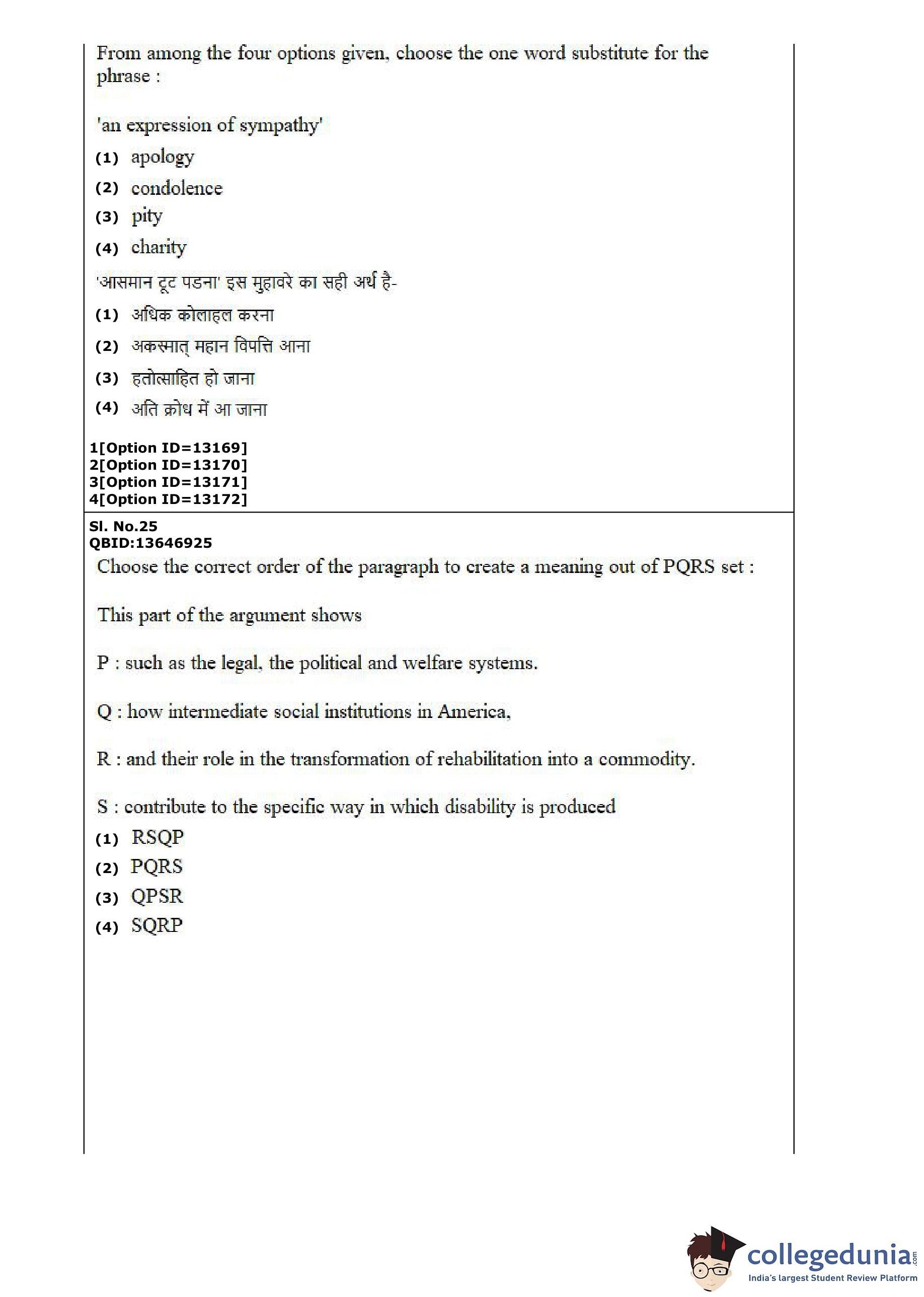 From among the four options given, choose the one word substitute for the phrase :

'an expression of sympathy'

(1) apology

(2) condolence

(3) pity

(4) charity

'आसमान टूट पडना' इस मुहावरे का सही अर्थ है-

(1) अधिक कोलाहल करना

(2) अकस्मात् महान विपत्ति आना

(3) हतोत्साहित हो जाना

(4) अति क्रोध में आ जाना

1[Option ID=13169]
2[Option ID=13170]
3[Option ID=13171]
4[Option ID=13172]

Sl. No.25
QBID:13646925

Choose the correct order of the paragraph to create a meaning out of PQRS set :

This part of the argument shows

P : such as the legal, the political and welfare systems.

Q : how intermediate social institutions in America,

R : and their role in the transformation of rehabilitation into a commodity.

S : contribute to the specific way in which disability is produced

(1) RSQP

(2) PQRS

(3) QPSR

(4) SQRP

collegedunia.com
India's largest Student Review Platform